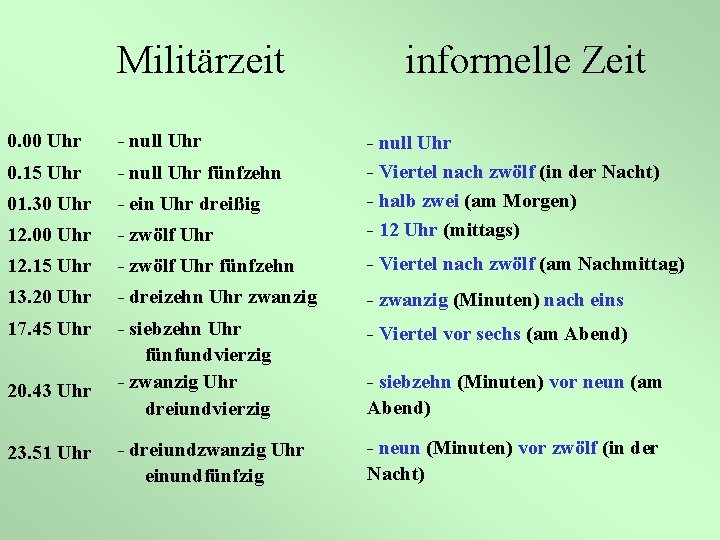 | | Militärzeit | informelle Zeit |
|---|---|---|
| 0.00 Uhr | - null Uhr | - null Uhr |
| 0.15 Uhr | - null Uhr fünfzehn | - Viertel nach zwölf (in der Nacht) |
| 01.30 Uhr | - ein Uhr dreißig | - halb zwei (am Morgen) |
| 12.00 Uhr | - zwölf Uhr | - 12 Uhr (mittags) |
| 12.15 Uhr | - zwölf Uhr fünfzehn | - Viertel nach zwölf (am Nachmittag) |
| 13.20 Uhr | - dreizehn Uhr zwanzig | - zwanzig (Minuten) nach eins |
| 17.45 Uhr | - siebzehn Uhr fünfundvierzig | - Viertel vor sechs (am Abend) |
| 20.43 Uhr | - zwanzig Uhr dreiundvierzig | - siebzehn (Minuten) vor neun (am Abend) |
| 23.51 Uhr | - dreiundzwanzig Uhr einundfünfzig | - neun (Minuten) vor zwölf (in der Nacht) |